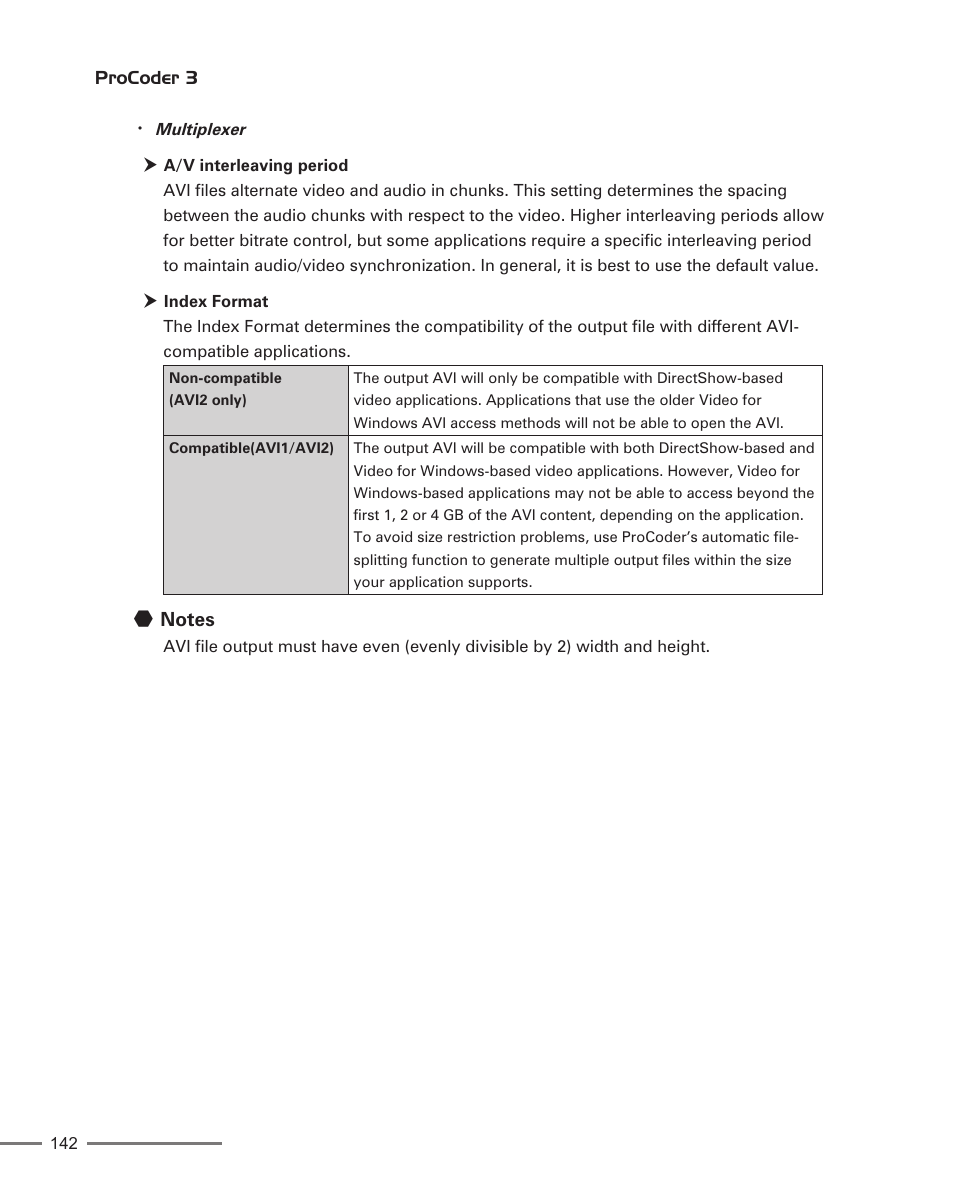 ProCoder 3

· Multiplexer

A/V interleaving period
AVI files alternate video and audio in chunks. This setting determines the spacing between the audio chunks with respect to the video. Higher interleaving periods allow for better bitrate control, but some applications require a specific interleaving period to maintain audio/video synchronization. In general, it is best to use the default value.

Index Format
The Index Format determines the compatibility of the output file with different AVI-compatible applications.

| Non-compatible (AVI2 only) | The output AVI will only be compatible with DirectShow-based video applications. Applications that use the older Video for Windows AVI access methods will not be able to open the AVI. |
|---|---|
| Compatible(AVI1/AVI2) | The output AVI will be compatible with both DirectShow-based and Video for Windows-based video applications. However, Video for Windows-based applications may not be able to access beyond the first 1, 2 or 4 GB of the AVI content, depending on the application. To avoid size restriction problems, use ProCoder's automatic file-splitting function to generate multiple output files within the size your application supports. |

Notes
AVI file output must have even (evenly divisible by 2) width and height.

142